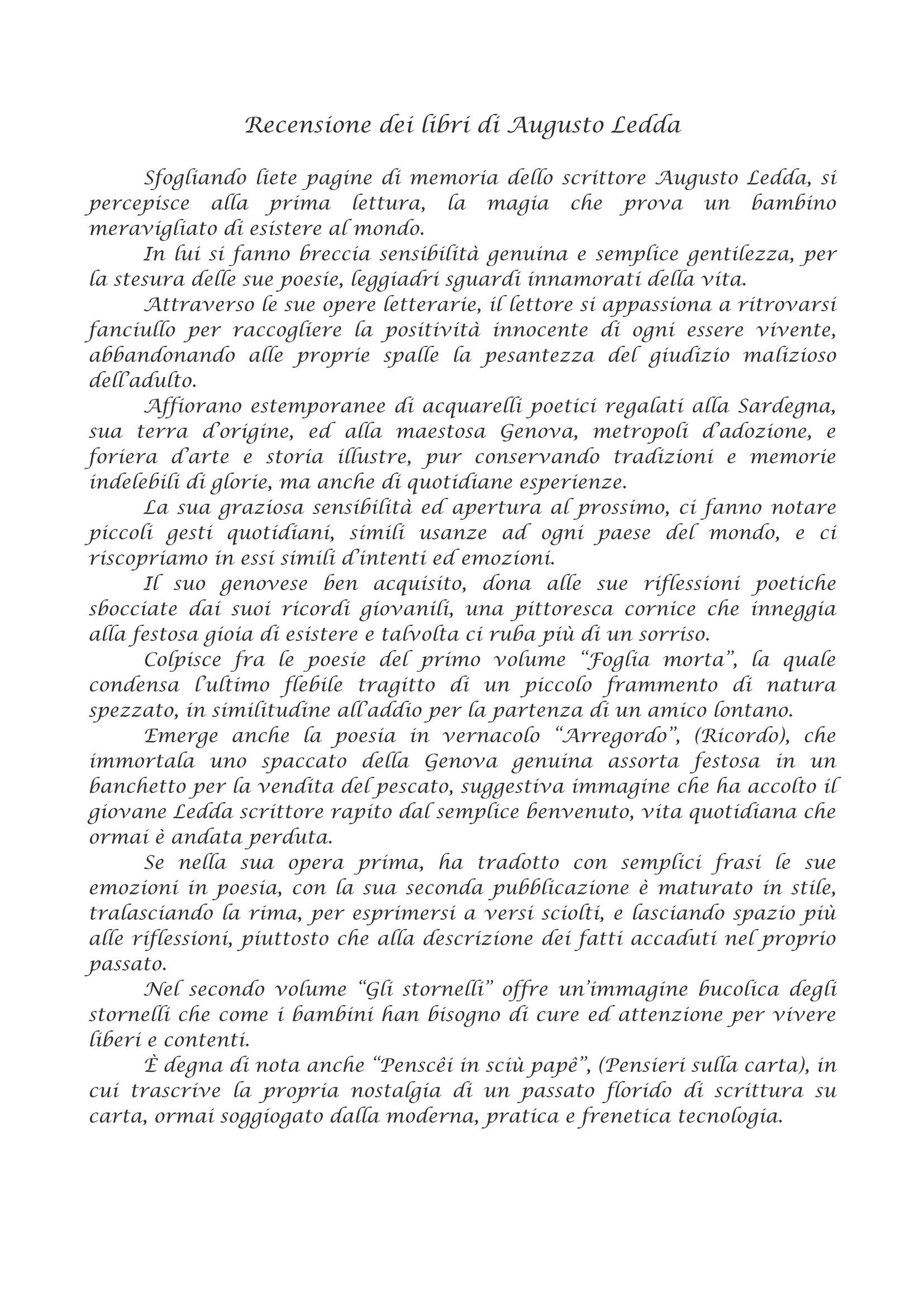 Recensione dei libri di Augusto Ledda

Sfogliando liete pagine di memoria dello scrittore Augusto Ledda, si percepisce alla prima lettura, la magia che prova un bambino meravigliato di esistere al mondo.

In lui si fanno breccia sensibilità genuina e semplice gentilezza, per la stesura delle sue poesie, leggiadri sguardi innamorati della vita.

Attraverso le sue opere letterarie, il lettore si appassiona a ritrovarsi fanciullo per raccogliere la positività innocente di ogni essere vivente, abbandonando alle proprie spalle la pesantezza del giudizio malizioso dell'adulto.

Affiorano estemporanee di acquarelli poetici regalati alla Sardegna, sua terra d'origine, ed alla maestosa Genova, metropoli d'adozione, e foriera d'arte e storia illustre, pur conservando tradizioni e memorie indelebili di glorie, ma anche di quotidiane esperienze.

La sua graziosa sensibilità ed apertura al prossimo, ci fanno notare piccoli gesti quotidiani, simili usanze ad ogni paese del mondo, e ci riscopriamo in essi simili d'intenti ed emozioni.

Il suo genovese ben acquisito, dona alle sue riflessioni poetiche sbocciate dai suoi ricordi giovanili, una pittoresca cornice che inneggia alla festosa gioia di esistere e talvolta ci ruba più di un sorriso.

Colpisce fra le poesie del primo volume "Foglia morta", la quale condensa l'ultimo flebile tragitto di un piccolo frammento di natura spezzato, in similitudine all'addio per la partenza di un amico lontano.

Emerge anche la poesia in vernacolo "Arregordo", (Ricordo), che immortala uno spaccato della Genova genuina assorta festosa in un banchetto per la vendita del pescato, suggestiva immagine che ha accolto il giovane Ledda scrittore rapito dal semplice benvenuto, vita quotidiana che ormai è andata perduta.

Se nella sua opera prima, ha tradotto con semplici frasi le sue emozioni in poesia, con la sua seconda pubblicazione è maturato in stile, tralasciando la rima, per esprimersi a versi sciolti, e lasciando spazio più alle riflessioni, piuttosto che alla descrizione dei fatti accaduti nel proprio passato.

Nel secondo volume "Gli stornelli" offre un'immagine bucolica degli stornelli che come i bambini han bisogno di cure ed attenzione per vivere liberi e contenti.

È degna di nota anche "Penscêi in sciù papê", (Pensieri sulla carta), in cui trascrive la propria nostalgia di un passato florido di scrittura su carta, ormai soggiogato dalla moderna, pratica e frenetica tecnologia.